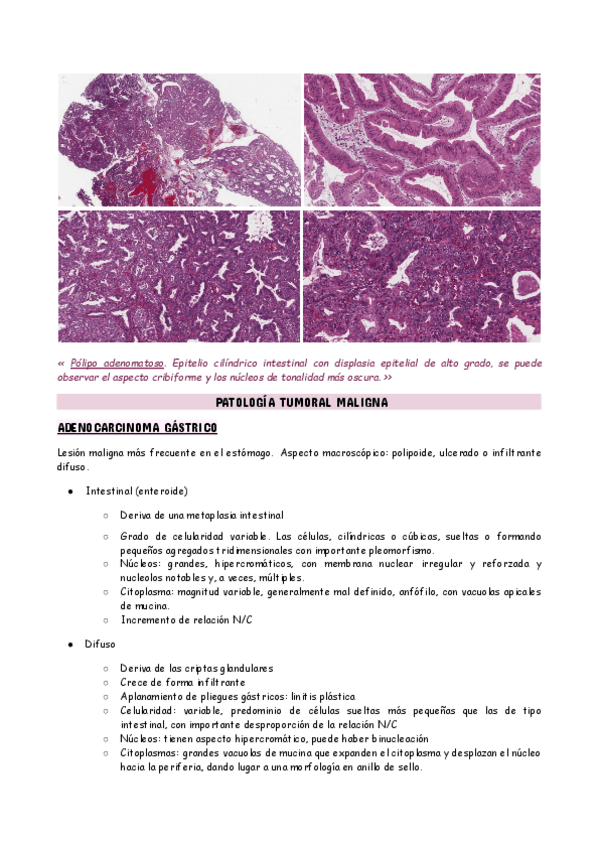 « Pólipo adenomatoso. Epitelio cilíndrico intestinal con displasia epitelial de alto grado, se puede observar el aspecto cribiforme y los núcleos de tonalidad más oscura. »

PATOLOGÍA TUMORAL MALIGNA

ADENOCARCINOMA GÁSTRICO

Lesión maligna más frecuente en el estómago. Aspecto macroscópico: polipoide, ulcerado o infiltrante difuso.

● Intestinal (enteroide)

○ Deriva de una metaplasia intestinal

○ Grado de celularidad variable. Las células, cilíndricas o cúbicas, sueltas o formando pequeños agregados tridimensionales con importante pleomorfismo.
○ Núcleos: grandes, hipercromáticos, con membrana nuclear irregular y reforzada y nucleolos notables y, a veces, múltiples.
○ Citoplasma: magnitud variable, generalmente mal definido, anfófilo, con vacuolas apicales de mucina.
○ Incremento de relación N/C

● Difuso

○ Deriva de las criptas glandulares
○ Crece de forma infiltrante
○ Aplanamiento de pliegues gástricos: linitis plástica
○ Celularidad: variable, predominio de células sueltas más pequeñas que las de tipo intestinal, con importante desproporción de la relación N/C
○ Núcleos: tienen aspecto hipercromático, puede haber binucleación
○ Citoplasmas: grandes vacuolas de mucina que expanden el citoplasma y desplazan el núcleo hacia la periferia, dando lugar a una morfología en anillo de sello.